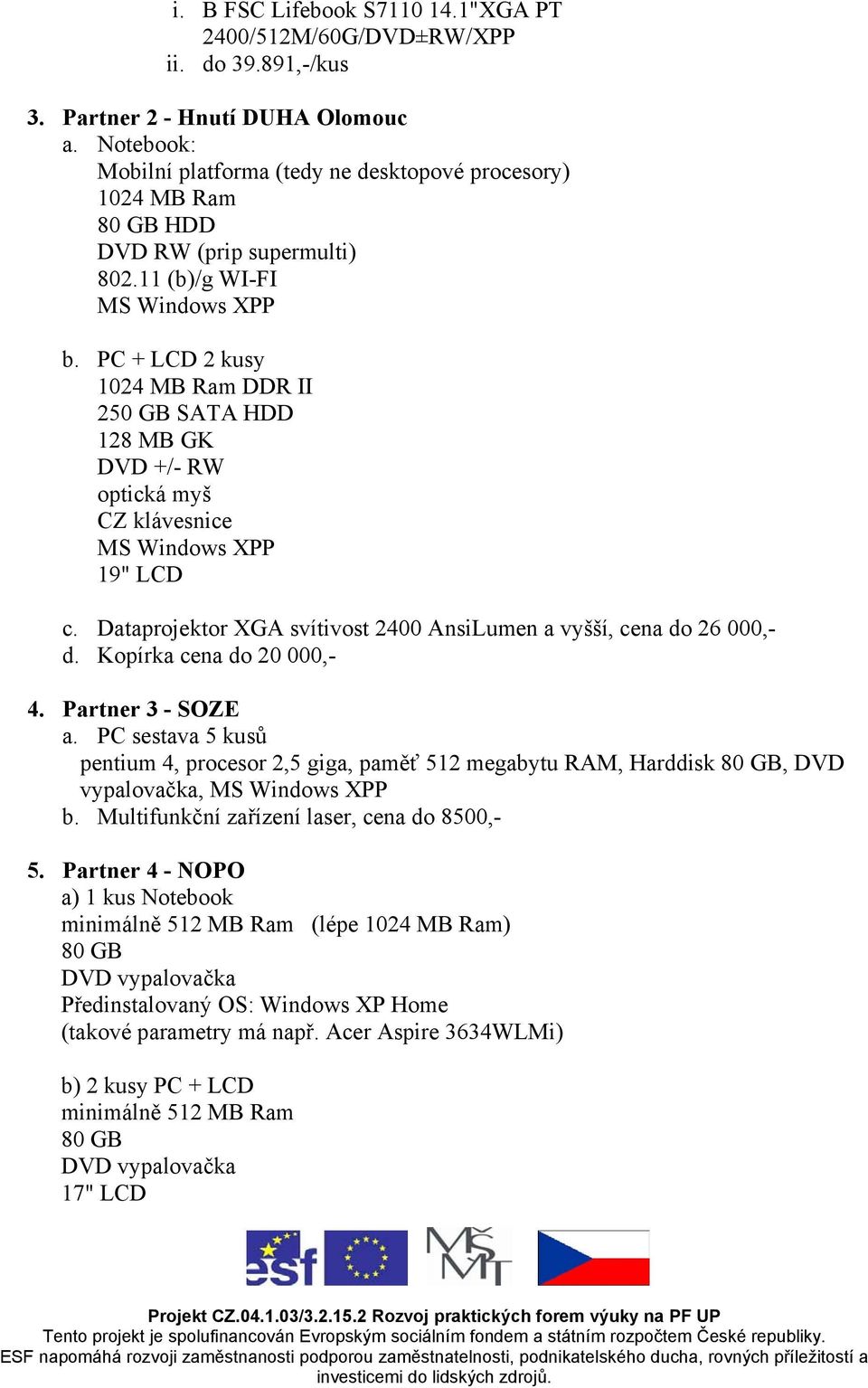 i. B FSC Lifebook S7110 14.1"XGA PT 2400/512M/60G/DVD±RW/XPP
ii. do 39.891,-/kus

3. Partner 2 - Hnutí DUHA Olomouc
a. Notebook:
Mobilní platforma (tedy ne desktopové procesory)
1024 MB Ram
80 GB HDD
DVD RW (prip supermulti)
802.11 (b)/g WI-FI
MS Windows XPP

b. PC + LCD 2 kusy
1024 MB Ram DDR II
250 GB SATA HDD
128 MB GK
DVD +/- RW
optická myš
CZ klávesnice
MS Windows XPP
19" LCD

c. Dataprojektor XGA svítivost 2400 AnsiLumen a vyšší, cena do 26 000,-
d. Kopírka cena do 20 000,-

4. Partner 3 - SOZE
a. PC sestava 5 kusů
pentium 4, procesor 2,5 giga, paměť 512 megabytu RAM, Harddisk 80 GB, DVD vypalovačka, MS Windows XPP
b. Multifunkční zařízení laser, cena do 8500,-

5. Partner 4 - NOPO
a) 1 kus Notebook
minimálně 512 MB Ram (lépe 1024 MB Ram)
80 GB
DVD vypalovačka
Předinstalovaný OS: Windows XP Home
(takové parametry má např. Acer Aspire 3634WLMi)

b) 2 kusy PC + LCD
minimálně 512 MB Ram
80 GB
DVD vypalovačka
17" LCD

esf MŠMT

Projekt CZ.04.1.03/3.2.15.2 Rozvoj praktických forem výuky na PF UP
Tento projekt je spolufinancován Evropským sociálním fondem a státním rozpočtem České republiky.
ESF napomáhá rozvoji zaměstnanosti podporou zaměstnatelnosti, podnikatelského ducha, rovných příležitostí a investicemi do lidských zdrojů.